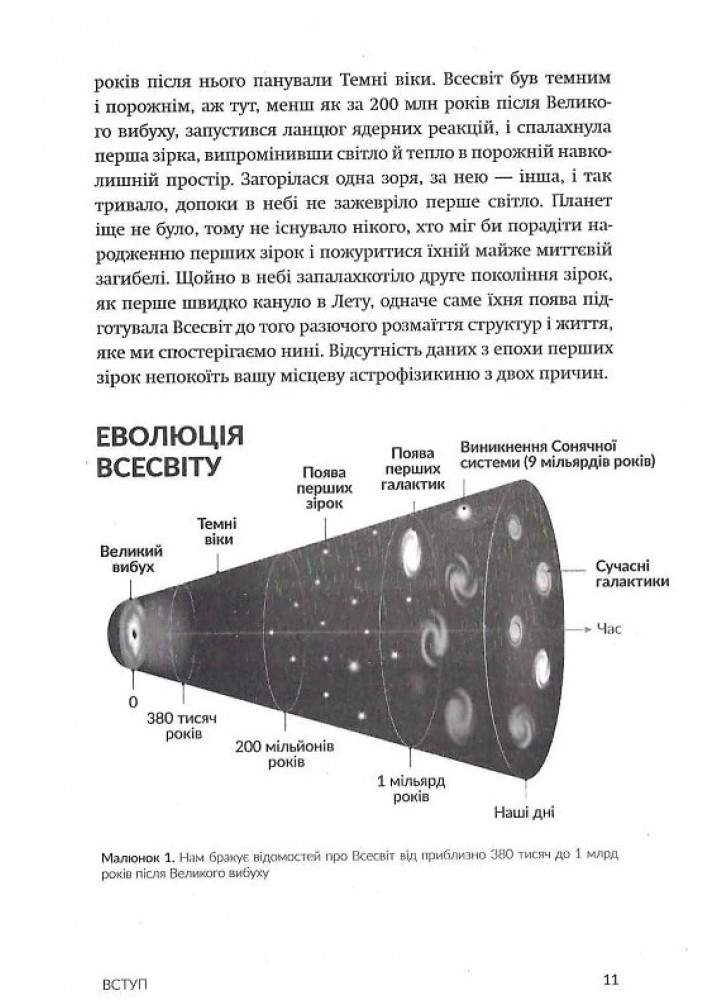 років після нього панували Темні віки. Всесвіт був темним і порожнім, аж тут, менш як за 200 млн років після Великого вибуху, запустився ланцюг ядерних реакцій, і спалахнула перша зірка, випромінивши світло й тепло в порожній навколишній простір. Загорілася одна зоря, за нею — інша, і так тривало, допоки в небі не зажевріло перше світло. Планет іще не було, тому не існувало нікого, хто міг би порадіти народженню перших зірок і пожуритися їхній майже миттєвій загибелі. Щойно в небі запалахкотіло друге покоління зірок, як перше швидко кануло в Лету, одначе саме їхня поява підготувала Всесвіт до того разючого розмаїття структур і життя, яке ми спостерігаємо нині. Відсутність даних з епохи перших зірок непокоїть вашу місцеву астрофізикиню з двох причин.

ЕВОЛЮЦІЯ ВСЕСВІТУ

Великий вибух

Темні віки

Поява перших зірок

Поява перших галактик

Виникнення Сонячної системи (9 мільярдів років)

Сучасні галактики

Час

0

380 тисяч років

200 мільйонів років

1 мільярд років

Наші дні

Малюнок 1. Нам бракує відомостей про Всесвіт від приблизно 380 тисяч до 1 млрд років після Великого вибуху

ВСТУП

11